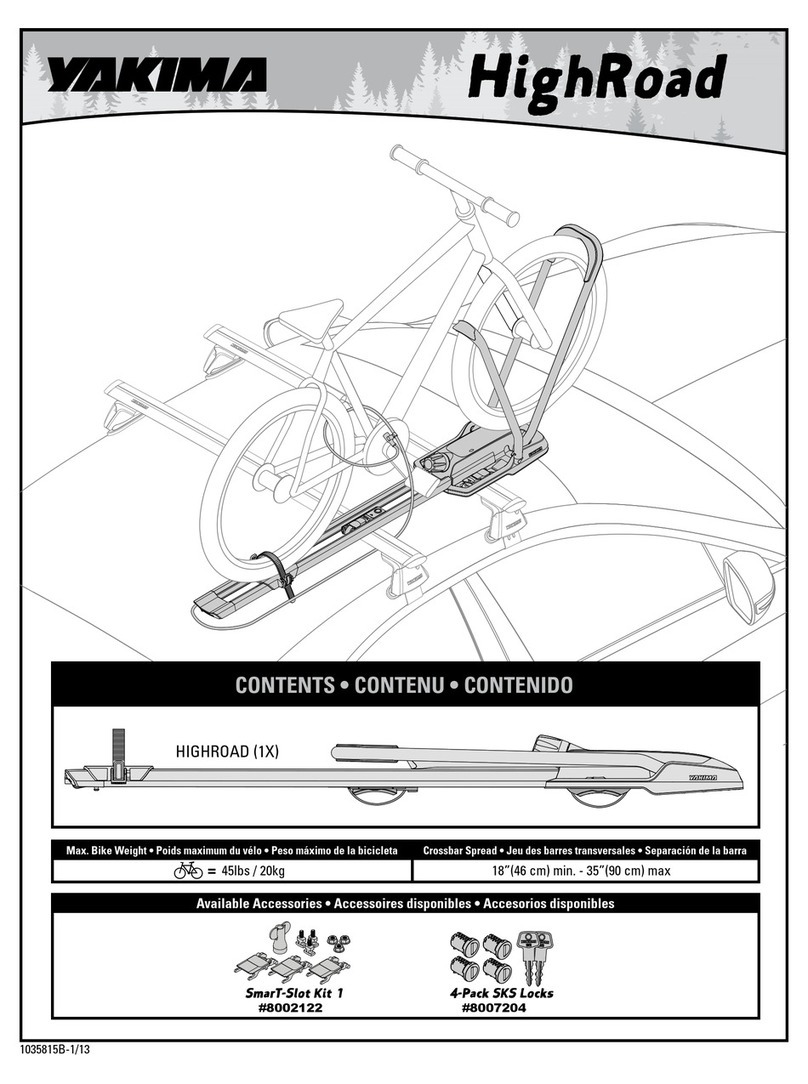 YAKIMA

HighRoad

CONTENTS • CONTENU • CONTENIDO

HIGHROAD (1X)

YAKIMA

| Max. Bike Weight • Poids maximum du vélo • Peso máximo de la bicicleta | Crossbar Spread • Jeu des barres transversales • Separación de la barra |
|---|---|
| = 45lbs / 20kg | 18"(46 cm) min. - 35"(90 cm) max |

Available Accessories • Accessoires disponibles • Accesorios disponibles

SmarT-Slot Kit 1
#8002122

4-Pack SKS Locks
#8007204

1035815B-1/13